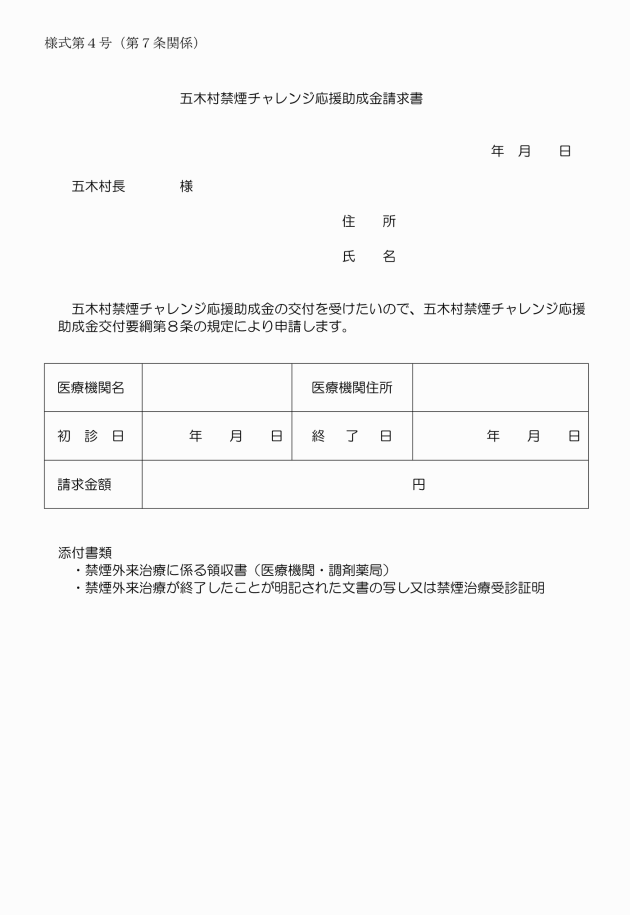 様式第４号（第７条関係）

五木村禁煙チャレンジ応援助成金請求書

年　月　日

五木村長　　　様

住　所

氏　名

五木村禁煙チャレンジ応援助成金の交付を受けたいので、五木村禁煙チャレンジ応援助成金交付要綱第８条の規定により申請します。

| 医療機関名 | | 医療機関住所 | |
|---|---|---|---|
| 初　診　日 | 年　月　日 | 終　了　日 | 年　月　日 |
| 請求金額 | 円 | | |

添付書類
・禁煙外来治療に係る領収書（医療機関・調剤薬局）
・禁煙外来治療が終了したことが明記された文書の写し又は禁煙治療受診証明